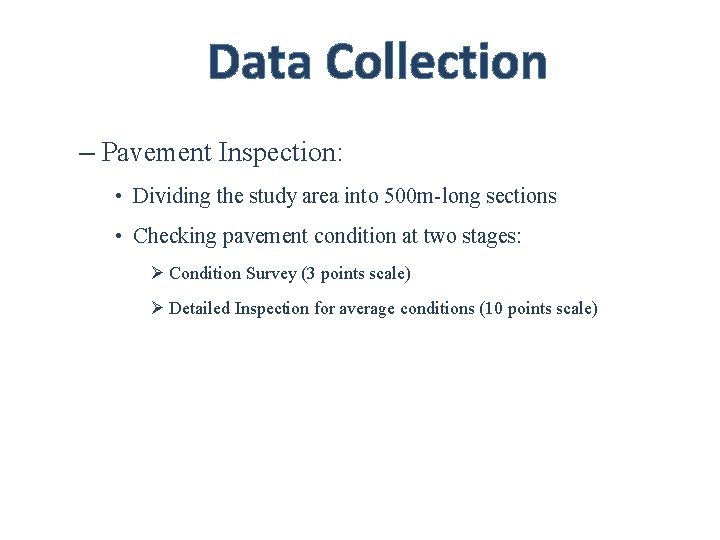 Data Collection

– Pavement Inspection:

• Dividing the study area into 500m-long sections

• Checking pavement condition at two stages:

➢ Condition Survey (3 points scale)

➢ Detailed Inspection for average conditions (10 points scale)